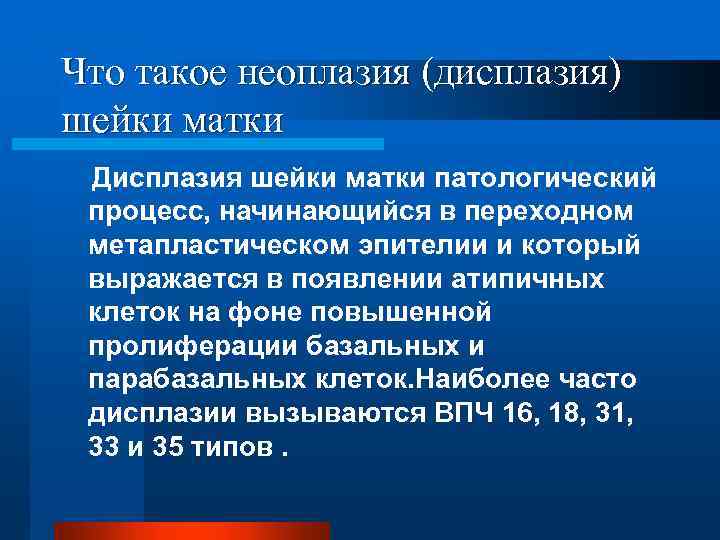 Что такое неоплазия (дисплазия) шейки матки

Дисплазия шейки матки патологический процесс, начинающийся в переходном метапластическом эпителии и который выражается в появлении атипичных клеток на фоне повышенной пролиферации базальных и парабазальных клеток.Наиболее часто дисплазии вызываются ВПЧ 16, 18, 31, 33 и 35 типов .